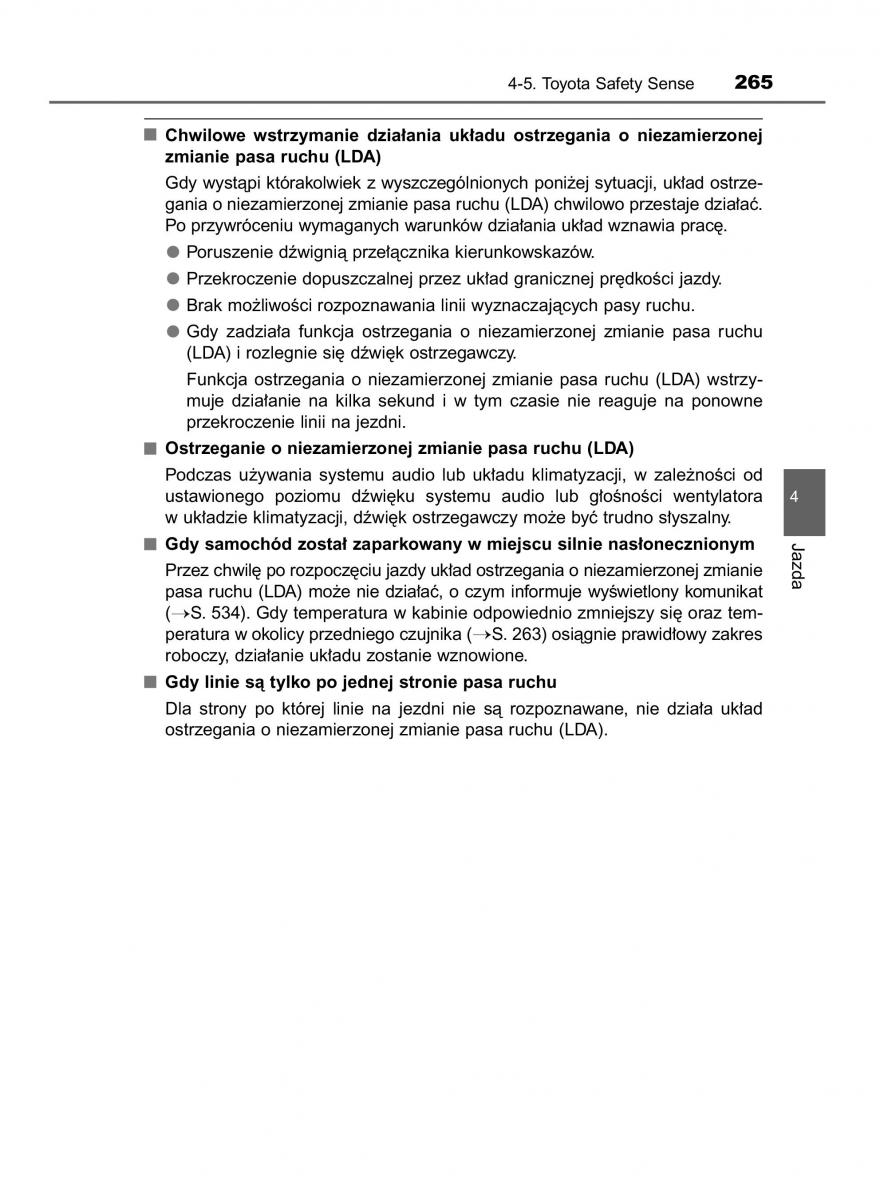 4-5. Toyota Safety Sense 265

■ Chwilowe wstrzymanie działania układu ostrzegania o niezamierzonej zmianie pasa ruchu (LDA)

Gdy wystąpi którakolwiek z wyszczególnionych poniżej sytuacji, układ ostrzegania o niezamierzonej zmianie pasa ruchu (LDA) chwilowo przestaje działać. Po przywróceniu wymaganych warunków działania układ wznawia pracę.

● Poruszenie dźwignią przełącznika kierunkowskazów.

● Przekroczenie dopuszczalnej przez układ granicznej prędkości jazdy.

● Brak możliwości rozpoznawania linii wyznaczających pasy ruchu.

● Gdy zadziała funkcja ostrzegania o niezamierzonej zmianie pasa ruchu (LDA) i rozlegnie się dźwięk ostrzegawczy.

Funkcja ostrzegania o niezamierzonej zmianie pasa ruchu (LDA) wstrzymuje działanie na kilka sekund i w tym czasie nie reaguje na ponowne przekroczenie linii na jezdni.

■ Ostrzeganie o niezamierzonej zmianie pasa ruchu (LDA)

Podczas używania systemu audio lub układu klimatyzacji, w zależności od ustawionego poziomu dźwięku systemu audio lub głośności wentylatora w układzie klimatyzacji, dźwięk ostrzegawczy może być trudno słyszalny.

■ Gdy samochód został zaparkowany w miejscu silnie nasłonecznionym

Przez chwilę po rozpoczęciu jazdy układ ostrzegania o niezamierzonej zmianie pasa ruchu (LDA) może nie działać, o czym informuje wyświetlony komunikat (→S. 534). Gdy temperatura w kabinie odpowiednio zmniejszy się oraz temperatura w okolicy przedniego czujnika (→S. 263) osiągnie prawidłowy zakres roboczy, działanie układu zostanie wznowione.

■ Gdy linie są tylko po jednej stronie pasa ruchu

Dla strony po której linie na jezdni nie są rozpoznawane, nie działa układ ostrzegania o niezamierzonej zmianie pasa ruchu (LDA).

4

Jazda